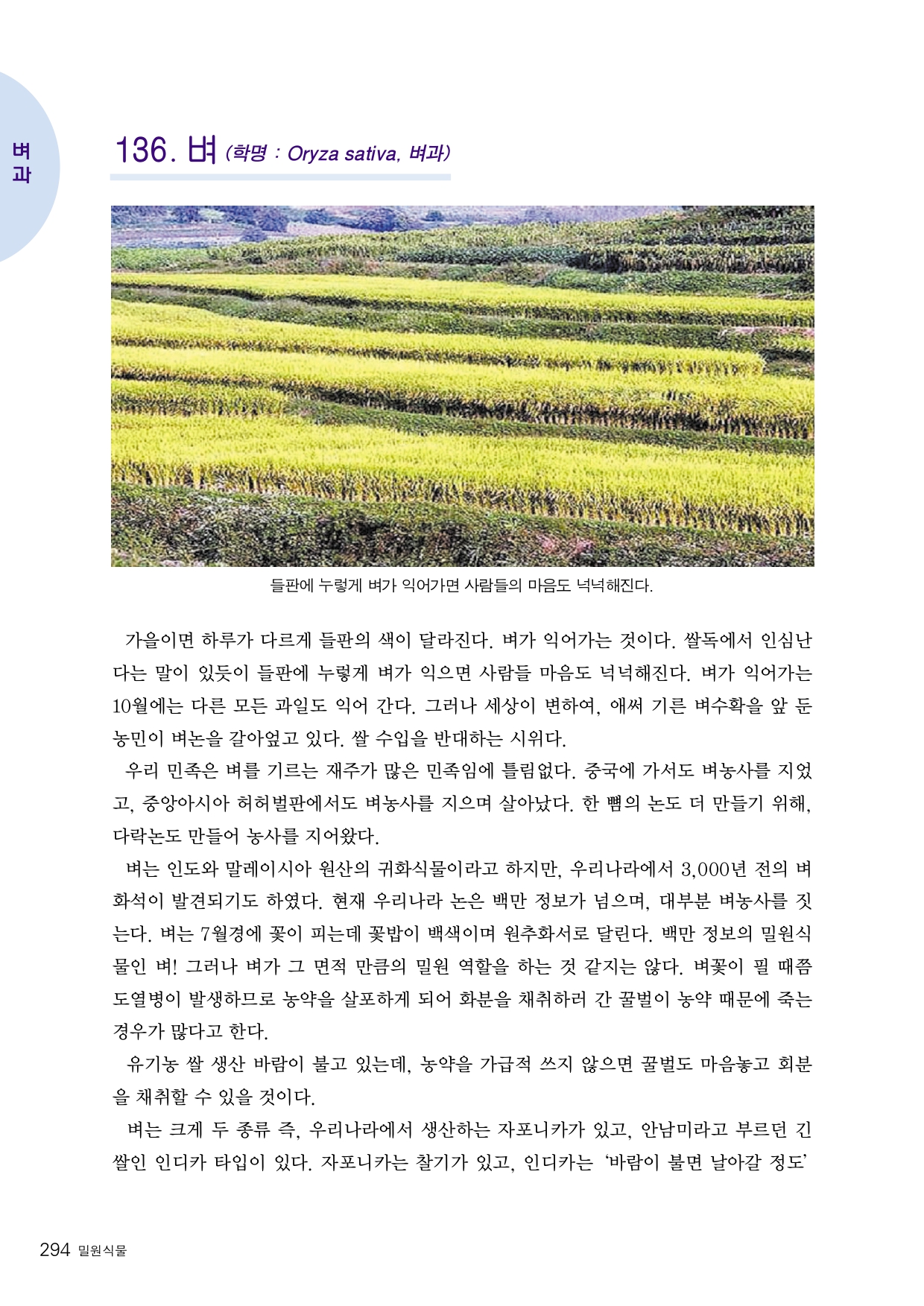 벼과

136. 벼 (학명 : Oryza sativa, 벼과)

들판에 누렇게 벼가 익어가면 사람들의 마음도 넉넉해진다.

가을이면 하루가 다르게 들판의 색이 달라진다. 벼가 익어가는 것이다. 쌀독에서 인심난다는 말이 있듯이 들판에 누렇게 벼가 익으면 사람들 마음도 넉넉해진다. 벼가 익어가는 10월에는 다른 모든 과일도 익어 간다. 그러나 세상이 변하여, 애써 기른 벼수확을 앞 둔 농민이 벼논을 갈아엎고 있다. 쌀 수입을 반대하는 시위다.

우리 민족은 벼를 기르는 재주가 많은 민족임에 틀림없다. 중국에 가서도 벼농사를 지었고, 중앙아시아 허허벌판에서도 벼농사를 지으며 살아났다. 한 뼘의 논도 더 만들기 위해, 다락논도 만들어 농사를 지어왔다.

벼는 인도와 말레이시아 원산의 귀화식물이라고 하지만, 우리나라에서 3,000년 전의 벼 화석이 발견되기도 하였다. 현재 우리나라 논은 백만 정보가 넘으며, 대부분 벼농사를 짓는다. 벼는 7월경에 꽃이 피는데 꽃밥이 백색이며 원추화서로 달린다. 백만 정보의 밀원식물인 벼! 그러나 벼가 그 면적 만큼의 밀원 역할을 하는 것 같지는 않다. 벼꽃이 필 때쯤 도열병이 발생하므로 농약을 살포하게 되어 화분을 채취하러 간 꿀벌이 농약 때문에 죽는 경우가 많다고 한다.

유기농 쌀 생산 바람이 불고 있는데, 농약을 가급적 쓰지 않으면 꿀벌도 마음놓고 회분을 채취할 수 있을 것이다.

벼는 크게 두 종류 즉, 우리나라에서 생산하는 자포니카가 있고, 안남미라고 부르던 긴 쌀인 인디카 타입이 있다. 자포니카는 찰기가 있고, 인디카는 '바람이 불면 날아갈 정도'

294 밀원식물